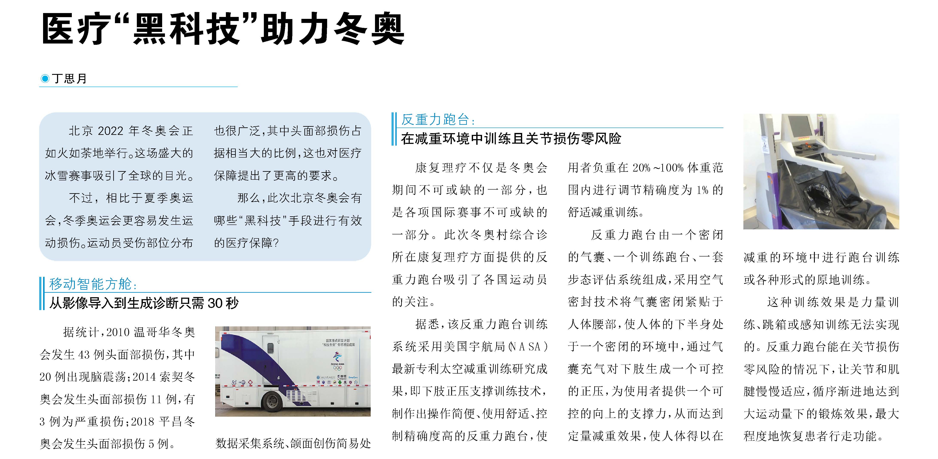 医疗“黑科技”助力冬奥

丁思月

北京 2022 年冬奥会正如火如荼地举行。这场盛大的冰雪赛事吸引了全球的目光。

不过，相比于夏季奥运会，冬季奥运会更容易发生运动损伤。运动员受伤部位分布也很广泛，其中头面部损伤占据相当大的比例，这也对医疗保障提出了更高的要求。

那么，此次北京冬奥会有哪些“黑科技”手段进行有效的医疗保障？

移动智能方舱：
从影像导入到生成诊断只需 30 秒

据统计，2010 温哥华冬奥会发生 43 例头面部损伤，其中 20 例出现脑震荡；2014 索契冬奥会发生头面部损伤 11 例，有 3 例为严重损伤；2018 平昌冬奥会发生头面部损伤 5 例。

数据采集系统、颌面创伤简易处

反重力跑台：
在减重环境中训练且关节损伤零风险

康复理疗不仅是冬奥会期间不可或缺的一部分，也是各项国际赛事不可或缺的一部分。此次冬奥村综合诊所在康复理疗方面提供的反重力跑台吸引了各国运动员的关注。

据悉，该反重力跑台训练系统采用美国宇航局（NASA）最新专利太空减重训练研究成果，即下肢正压支撑训练技术，制作出操作简便、使用舒适、控制精确度高的反重力跑台，使用者负重在 20%~100% 体重范围内进行调节精确度为 1% 的舒适减重训练。

反重力跑台由一个密闭的气囊、一个训练跑台、一套步态评估系统组成，采用空气密封技术将气囊密闭紧贴于人体腰部，使人体的下半身处于一个密闭的环境中，通过气囊充气对下肢生成一个可控的正压，为使用者提供一个可控的向上的支撑力，从而达到定量减重效果，使人体得以在减重的环境中进行跑台训练或各种形式的原地训练。

这种训练效果是力量训练、跳箱或感知训练无法实现的。反重力跑台能在关节损伤零风险的情况下，让关节和肌腱慢慢适应，循序渐进地达到大运动量下的锻炼效果，最大程度地恢复患者行走功能。